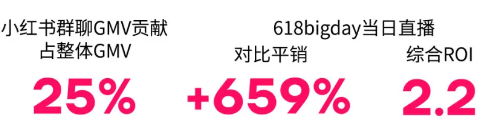 小红书群聊GMV贡献
占整体GMV

25%

618bigday当日直播

对比平销

+659%

综合ROI

2.2